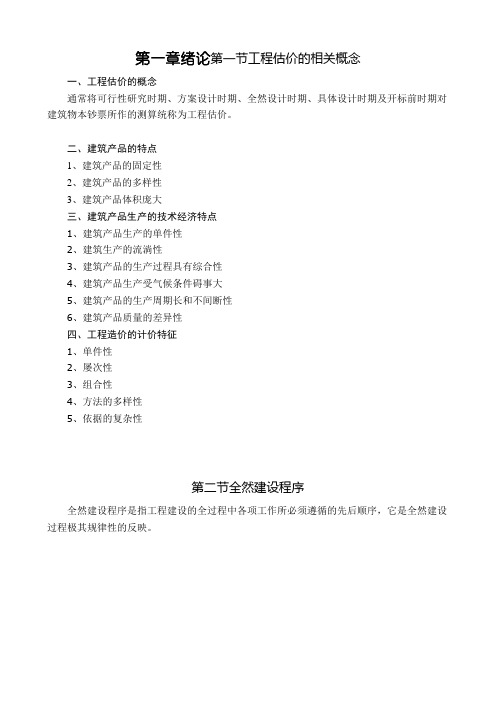 第一章绪论第一节工程估价的相关概念

一、工程估价的概念

通常将可行性研究时期、方案设计时期、全然设计时期、具体设计时期及开标前时期对建筑物本钞票所作的测算统称为工程估价。

二、建筑产品的特点

1、建筑产品的固定性

2、建筑产品的多样性

3、建筑产品体积庞大

三、建筑产品生产的技术经济特点

1、建筑产品生产的单件性

2、建筑生产的流淌性

3、建筑产品的生产过程具有综合性

4、建筑产品生产受气候条件碍事大

5、建筑产品的生产周期长和不间断性

6、建筑产品质量的差异性

四、工程造价的计价特征

1、单件性

2、屡次性

3、组合性

4、方法的多样性

5、依据的复杂性

第二节全然建设程序

全然建设程序是指工程建设的全过程中各项工作所必须遵循的先后顺序，它是全然建设过程极其规律性的反映。